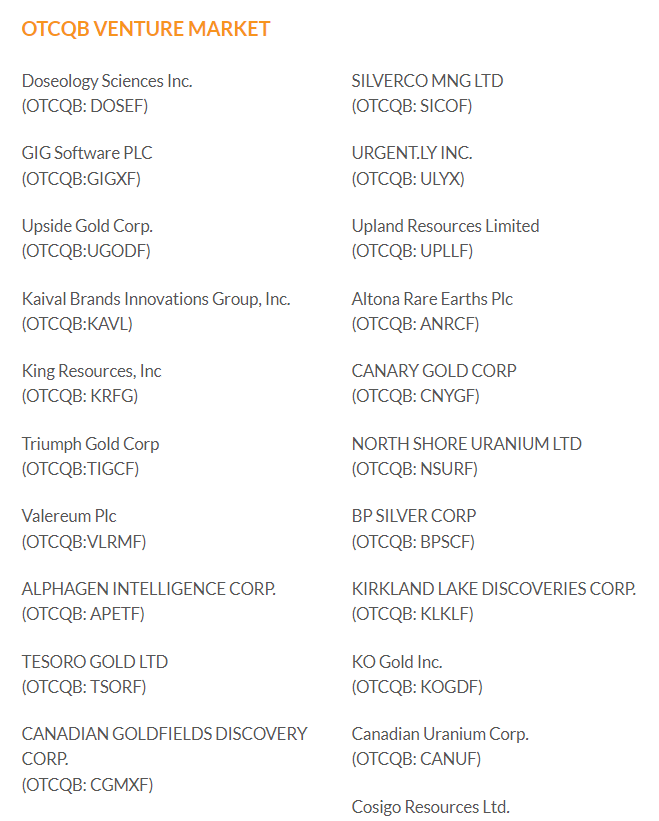 OTCQB VENTURE MARKET

Doseology Sciences Inc.
(OTCQB: DOSEF)

GIG Software PLC
(OTCQB:GIGXF)

Upside Gold Corp.
(OTCQB:UGODF)

Kaival Brands Innovations Group, Inc.
(OTCQB:KAVL)

King Resources, Inc
(OTCQB: KRFG)

Triumph Gold Corp
(OTCQB:TIGCF)

Valereum Plc
(OTCQB:VLRMF)

ALPHAGEN INTELLIGENCE CORP.
(OTCQB: APETF)

TESORO GOLD LTD
(OTCQB: TSORF)

CANADIAN GOLDFIELDS DISCOVERY CORP.
(OTCQB: CGMXF)

SILVERCO MNG LTD
(OTCQB: SICOF)

URGENT.LY INC.
(OTCQB: ULYX)

Upland Resources Limited
(OTCQB: UPLLF)

Altona Rare Earths Plc
(OTCQB: ANRCF)

CANARY GOLD CORP
(OTCQB: CNYGF)

NORTH SHORE URANIUM LTD
(OTCQB: NSURF)

BP SILVER CORP
(OTCQB: BPSCF)

KIRKLAND LAKE DISCOVERIES CORP.
(OTCQB: KLKLF)

KO Gold Inc.
(OTCQB: KOGDF)

Canadian Uranium Corp.
(OTCQB: CANUF)

Cosigo Resources Ltd.